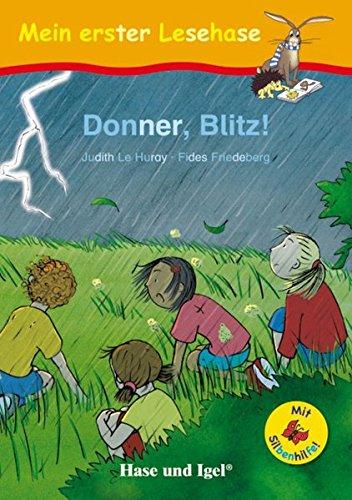 Mein erster Lesehase

Donner, Blitz!

Judith Le Huray · Fides Friedeberg

Mit Silbenhilfe!

Hase und Igel®